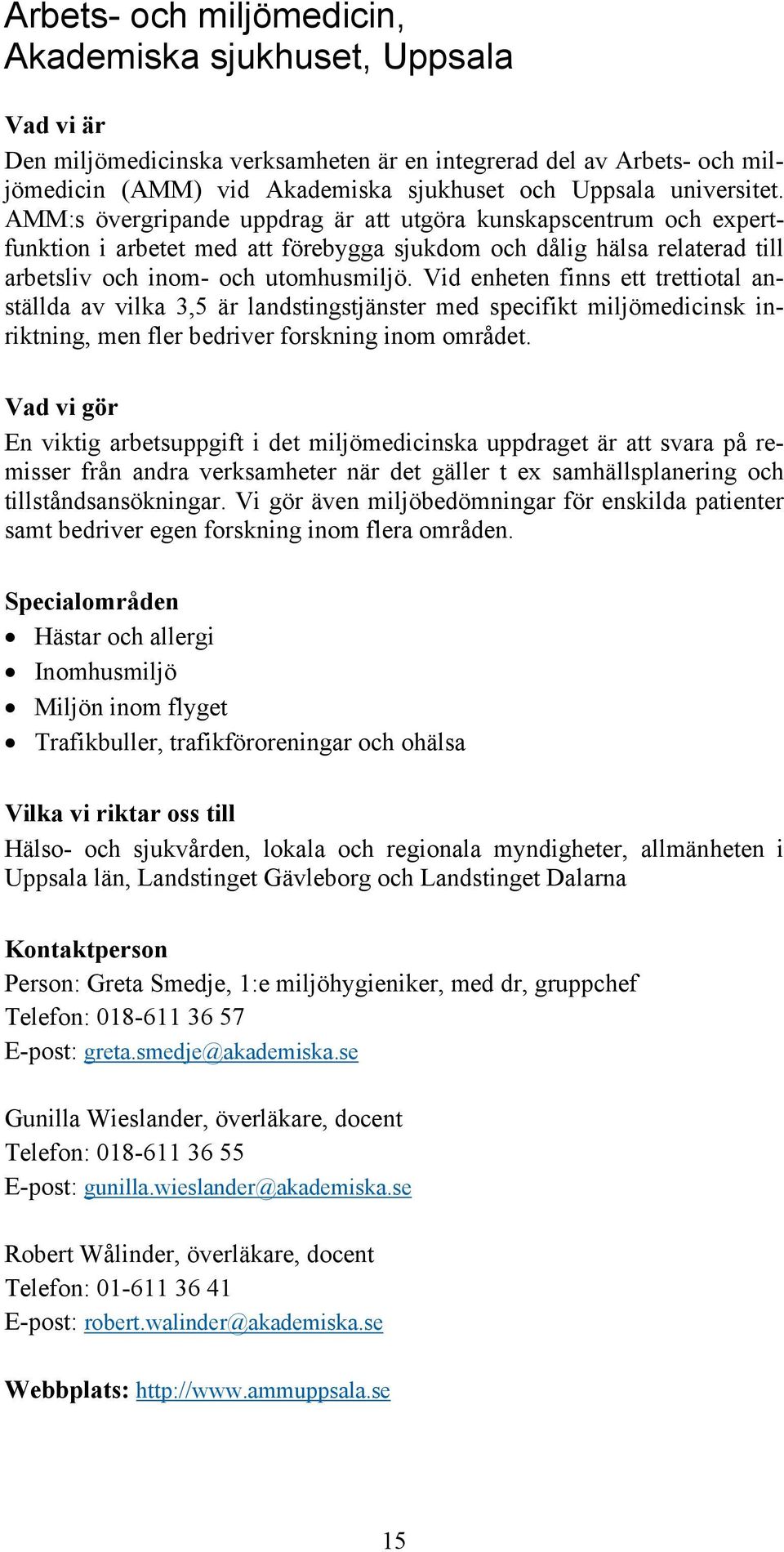 Arbets- och miljömedicin, Akademiska sjukhuset, Uppsala

Vad vi är
Den miljömedicinska verksamheten är en integrerad del av Arbets- och miljömedicin (AMM) vid Akademiska sjukhuset och Uppsala universitet. AMM:s övergripande uppdrag är att utgöra kunskapscentrum och expertfunktion i arbetet med att förebygga sjukdom och dålig hälsa relaterad till arbetsliv och inom- och utomhusmiljö. Vid enheten finns ett trettiotal anställda av vilka 3,5 är landstingstjänster med specifikt miljömedicinsk inriktning, men fler bedriver forskning inom området.

Vad vi gör
En viktig arbetsuppgift i det miljömedicinska uppdraget är att svara på remisser från andra verksamheter när det gäller t ex samhällsplanering och tillståndsansökningar. Vi gör även miljöbedömningar för enskilda patienter samt bedriver egen forskning inom flera områden.

Specialområden
• Hästar och allergi
• Inomhusmiljö
• Miljön inom flyget
• Trafikbuller, trafikföroreningar och ohälsa

Vilka vi riktar oss till
Hälso- och sjukvården, lokala och regionala myndigheter, allmänheten i Uppsala län, Landstinget Gävleborg och Landstinget Dalarna

Kontaktperson
Person: Greta Smedje, 1:e miljöhygieniker, med dr, gruppchef
Telefon: 018-611 36 57
E-post: greta.smedje@akademiska.se

Gunilla Wieslander, överläkare, docent
Telefon: 018-611 36 55
E-post: gunilla.wieslander@akademiska.se

Robert Wålinder, överläkare, docent
Telefon: 01-611 36 41
E-post: robert.walinder@akademiska.se

Webbplats: http://www.ammuppsala.se

15